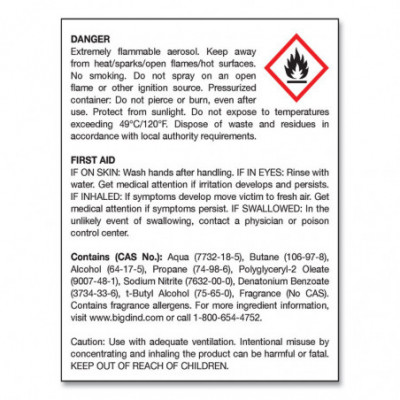 DANGER
Extremely flammable aerosol. Keep away from heat/sparks/open flames/hot surfaces. No smoking. Do not spray on an open flame or other ignition source. Pressurized container: Do not pierce or burn, even after use. Protect from sunlight. Do not expose to temperatures exceeding 49°C/120°F. Dispose of waste and residues in accordance with local authority requirements.

FIRST AID
IF ON SKIN: Wash hands after handling. IF IN EYES: Rinse with water. Get medical attention if irritation develops and persists. IF INHALED: If symptoms develop move victim to fresh air. Get medical attention if symptoms persist. IF SWALLOWED: In the unlikely event of swallowing, contact a physician or poison control center.

Contains (CAS No.): Aqua (7732-18-5), Butane (106-97-8), Alcohol (64-17-5), Propane (74-98-6), Polyglyceryl-2 Oleate (9007-48-1), Sodium Nitrite (7632-00-0), Denatonium Benzoate (3734-33-6), t-Butyl Alcohol (75-65-0), Fragrance (No CAS). Contains fragrance allergens. For more ingredient information, visit www.bigdind.com or call 1-800-654-4752.

Caution: Use with adequate ventilation. Intentional misuse by concentrating and inhaling the product can be harmful or fatal. KEEP OUT OF REACH OF CHILDREN.